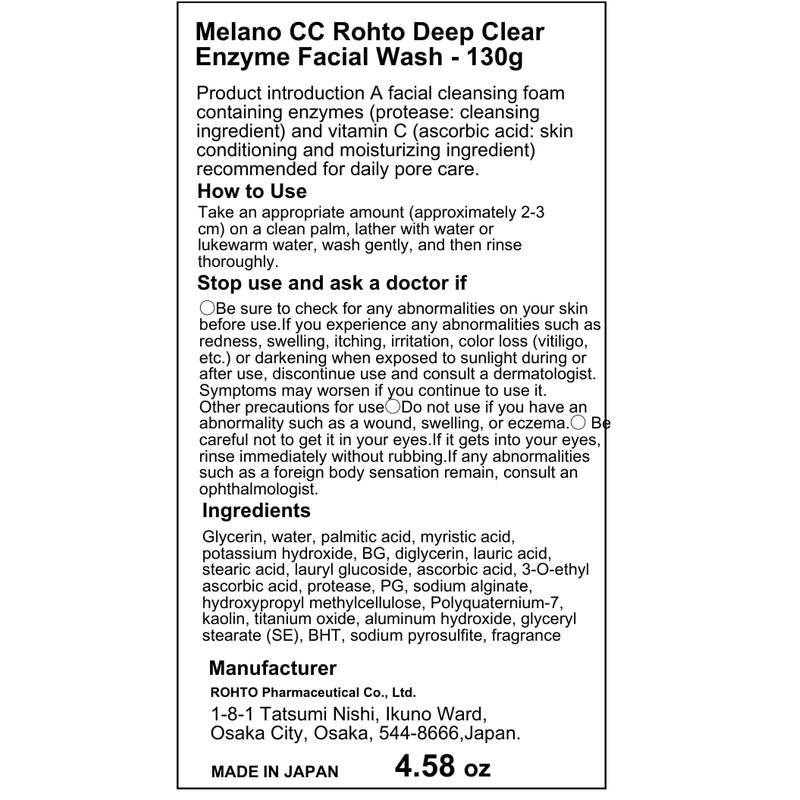 Melano CC Rohto Deep Clear Enzyme Facial Wash - 130g

Product introduction A facial cleansing foam containing enzymes (protease: cleansing ingredient) and vitamin C (ascorbic acid: skin conditioning and moisturizing ingredient) recommended for daily pore care.

How to Use

Take an appropriate amount (approximately 2-3 cm) on a clean palm, lather with water or lukewarm water, wash gently, and then rinse thoroughly.

Stop use and ask a doctor if

○Be sure to check for any abnormalities on your skin before use.If you experience any abnormalities such as redness, swelling, itching, irritation, color loss (vitiligo, etc.) or darkening when exposed to sunlight during or after use, discontinue use and consult a dermatologist. Symptoms may worsen if you continue to use it. Other precautions for use○Do not use if you have an abnormality such as a wound, swelling, or eczema.○ Be careful not to get it in your eyes.If it gets into your eyes, rinse immediately without rubbing.If any abnormalities such as a foreign body sensation remain, consult an ophthalmologist.

Ingredients

Glycerin, water, palmitic acid, myristic acid, potassium hydroxide, BG, diglycerin, lauric acid, stearic acid, lauryl glucoside, ascorbic acid, 3-O-ethyl ascorbic acid, protease, PG, sodium alginate, hydroxypropyl methylcellulose, Polyquaternium-7, kaolin, titanium oxide, aluminum hydroxide, glyceryl stearate (SE), BHT, sodium pyrosulfite, fragrance

Manufacturer

ROHTO Pharmaceutical Co., Ltd.

1-8-1 Tatsumi Nishi, Ikuno Ward, Osaka City, Osaka, 544-8666,Japan.

MADE IN JAPAN 4.58 oz